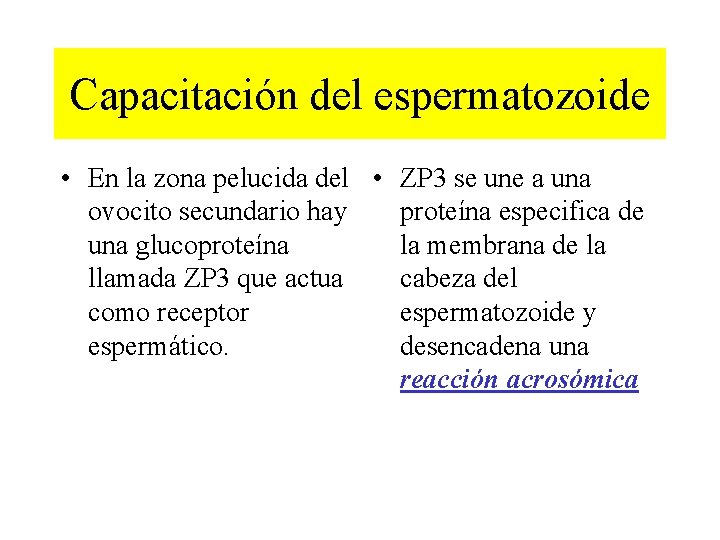 Capacitación del espermatozoide

• En la zona pelucida del ovocito secundario hay una glucoproteína llamada ZP3 que actua como receptor espermático.

• ZP3 se une a una proteína especifica de la membrana de la cabeza del espermatozoide y desencadena una reacción acrosómica